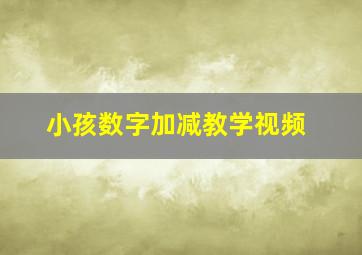 小孩数字加减教学视频